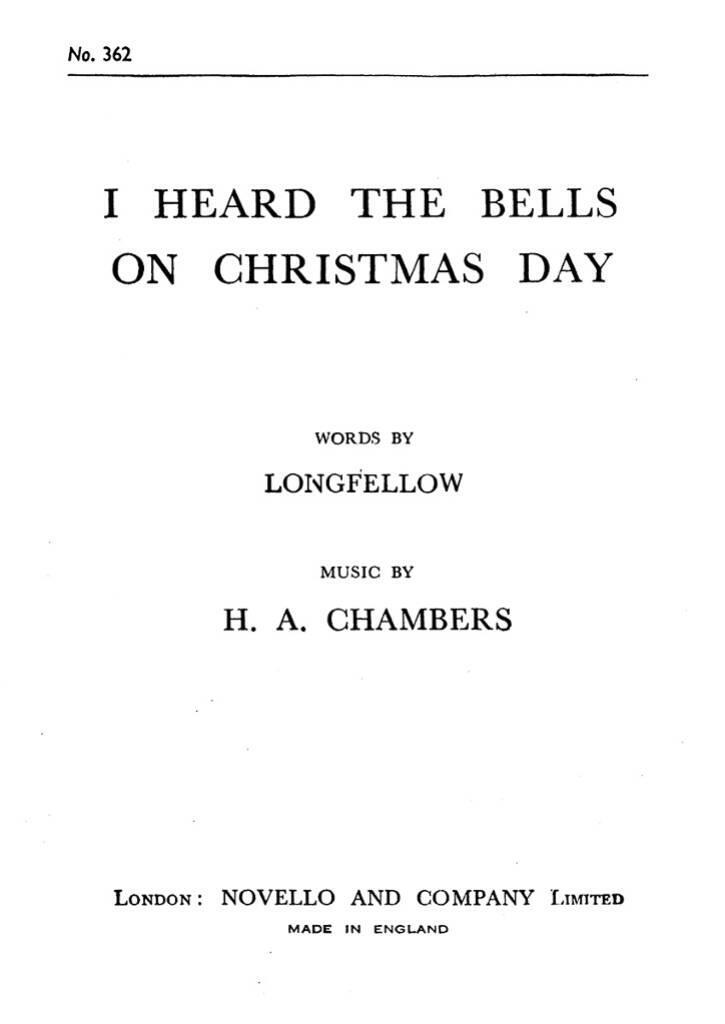 No. 362

I HEARD THE BELLS
ON CHRISTMAS DAY

WORDS BY
LONGFELLOW

MUSIC BY
H. A. CHAMBERS

LONDON: NOVELLO AND COMPANY LIMITED
MADE IN ENGLAND